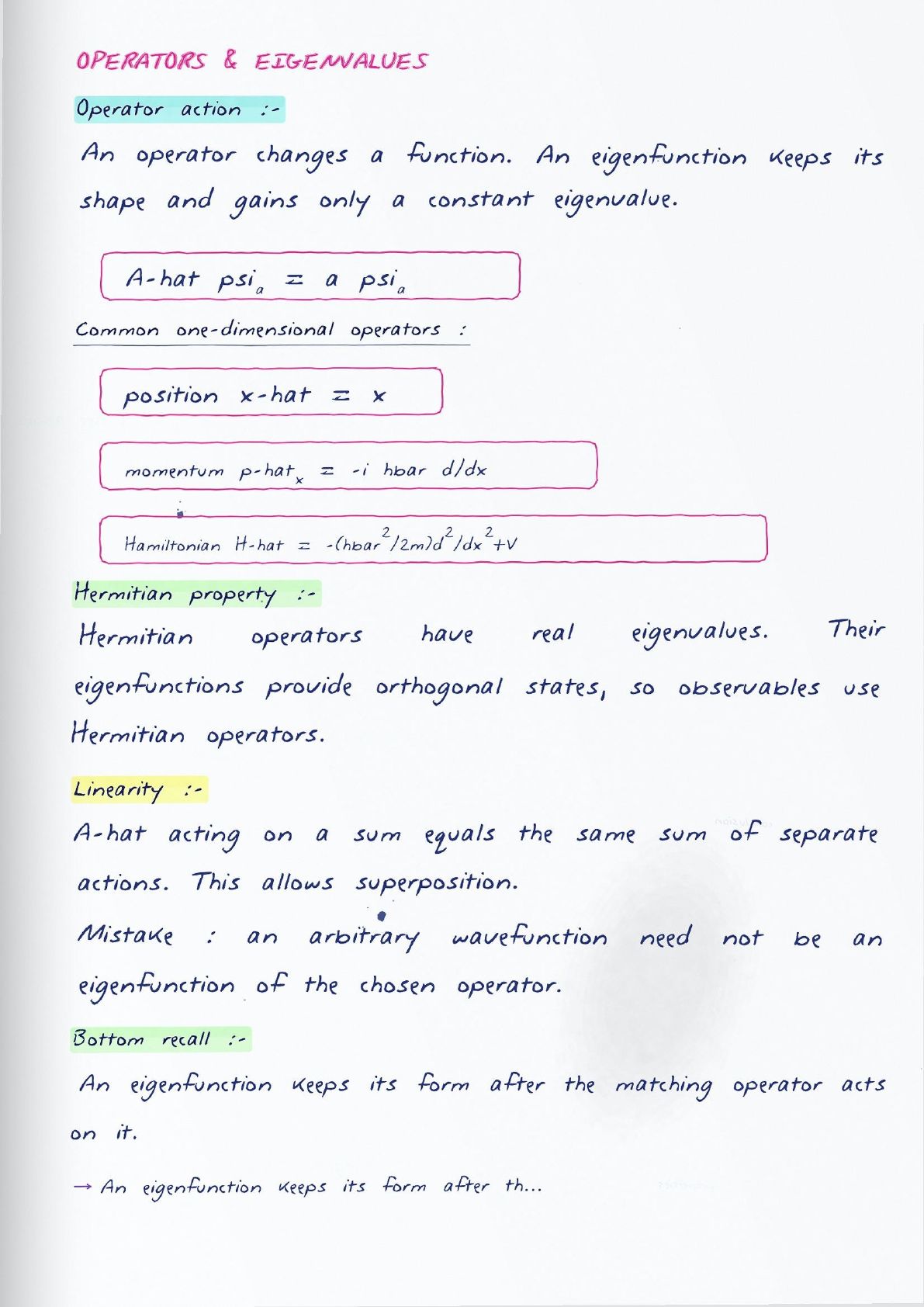 OPERATORS & EIGENVALUES

Operator action :-

An operator changes a function. An eigenfunction keeps its shape and gains only a constant eigenvalue.

A-hat $psi_a$ = a $psi_a$

Common one-dimensional operators :

position x-hat = x

momentum $p\text{-}hat_x$ = -i hbar d/dx

Hamiltonian H-hat = $-(hbar^2/2m)d^2/dx^2+V$

Hermitian property :-

Hermitian operators have real eigenvalues. Their eigenfunctions provide orthogonal states, so observables use Hermitian operators.

Linearity :-

A-hat acting on a sum equals the same sum of separate actions. This allows superposition.

Mistake : an arbitrary wavefunction need not be an eigenfunction of the chosen operator.

Bottom recall :-

An eigenfunction keeps its form after the matching operator acts on it.

→ An eigenfunction keeps its form after th...